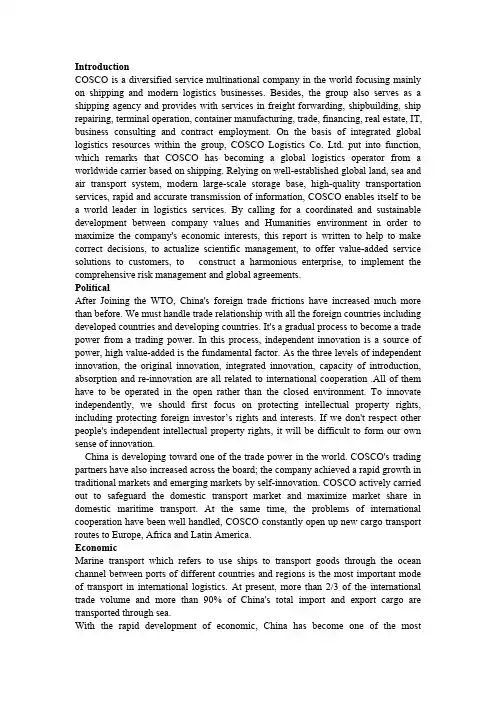 **Introduction**
COSCO is a diversified service multinational company in the world focusing mainly on shipping and modern logistics businesses. Besides, the group also serves as a shipping agency and provides with services in freight forwarding, shipbuilding, ship repairing, terminal operation, container manufacturing, trade, financing, real estate, IT, business consulting and contract employment. On the basis of integrated global logistics resources within the group, COSCO Logistics Co. Ltd. put into function, which remarks that COSCO has becoming a global logistics operator from a worldwide carrier based on shipping. Relying on well-established global land, sea and air transport system, modern large-scale storage base, high-quality transportation services, rapid and accurate transmission of information, COSCO enables itself to be a world leader in logistics services. By calling for a coordinated and sustainable development between company values and Humanities environment in order to maximize the company's economic interests, this report is written to help to make correct decisions, to actualize scientific management, to offer value-added service solutions to customers, to construct a harmonious enterprise, to implement the comprehensive risk management and global agreements.
**Political**
After Joining the WTO, China's foreign trade frictions have increased much more than before. We must handle trade relationship with all the foreign countries including developed countries and developing countries. It's a gradual process to become a trade power from a trading power. In this process, independent innovation is a source of power, high value-added is the fundamental factor. As the three levels of independent innovation, the original innovation, integrated innovation, capacity of introduction, absorption and re-innovation are all related to international cooperation .All of them have to be operated in the open rather than the closed environment. To innovate independently, we should first focus on protecting intellectual property rights, including protecting foreign investor's rights and interests. If we don't respect other people's independent intellectual property rights, it will be difficult to form our own sense of innovation.
China is developing toward one of the trade power in the world. COSCO's trading partners have also increased across the board; the company achieved a rapid growth in traditional markets and emerging markets by self-innovation. COSCO actively carried out to safeguard the domestic transport market and maximize market share in domestic maritime transport. At the same time, the problems of international cooperation have been well handled, COSCO constantly open up new cargo transport routes to Europe, Africa and Latin America.
**Economic**
Marine transport which refers to use ships to transport goods through the ocean channel between ports of different countries and regions is the most important mode of transport in international logistics. At present, more than 2/3 of the international trade volume and more than 90% of China's total import and export cargo are transported through sea.
With the rapid development of economic, China has become one of the most